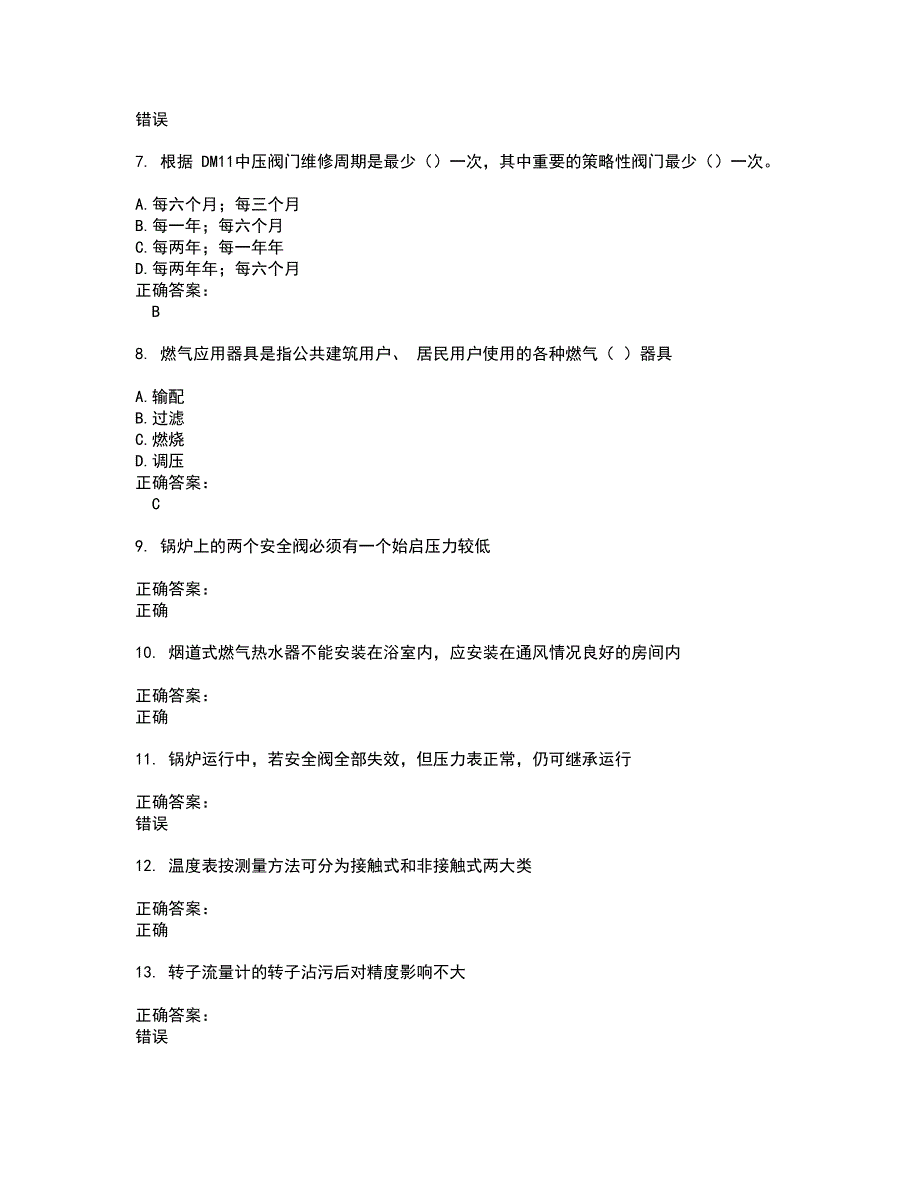 错误

7. 根据 DM11中压阀门维修周期是最少（）一次，其中重要的策略性阀门最少（）一次。

A.每六个月；每三个月
B.每一年；每六个月
C.每两年；每一年年
D.每两年年；每六个月
正确答案：
B

8. 燃气应用器具是指公共建筑用户、 居民用户使用的各种燃气（ ）器具

A.输配
B.过滤
C.燃烧
D.调压
正确答案：
C

9. 锅炉上的两个安全阀必须有一个始启压力较低

正确答案：
正确

10. 烟道式燃气热水器不能安装在浴室内，应安装在通风情况良好的房间内

正确答案：
正确

11. 锅炉运行中，若安全阀全部失效，但压力表正常，仍可继承运行

正确答案：
错误

12. 温度表按测量方法可分为接触式和非接触式两大类

正确答案：
正确

13. 转子流量计的转子沾污后对精度影响不大

正确答案：
错误